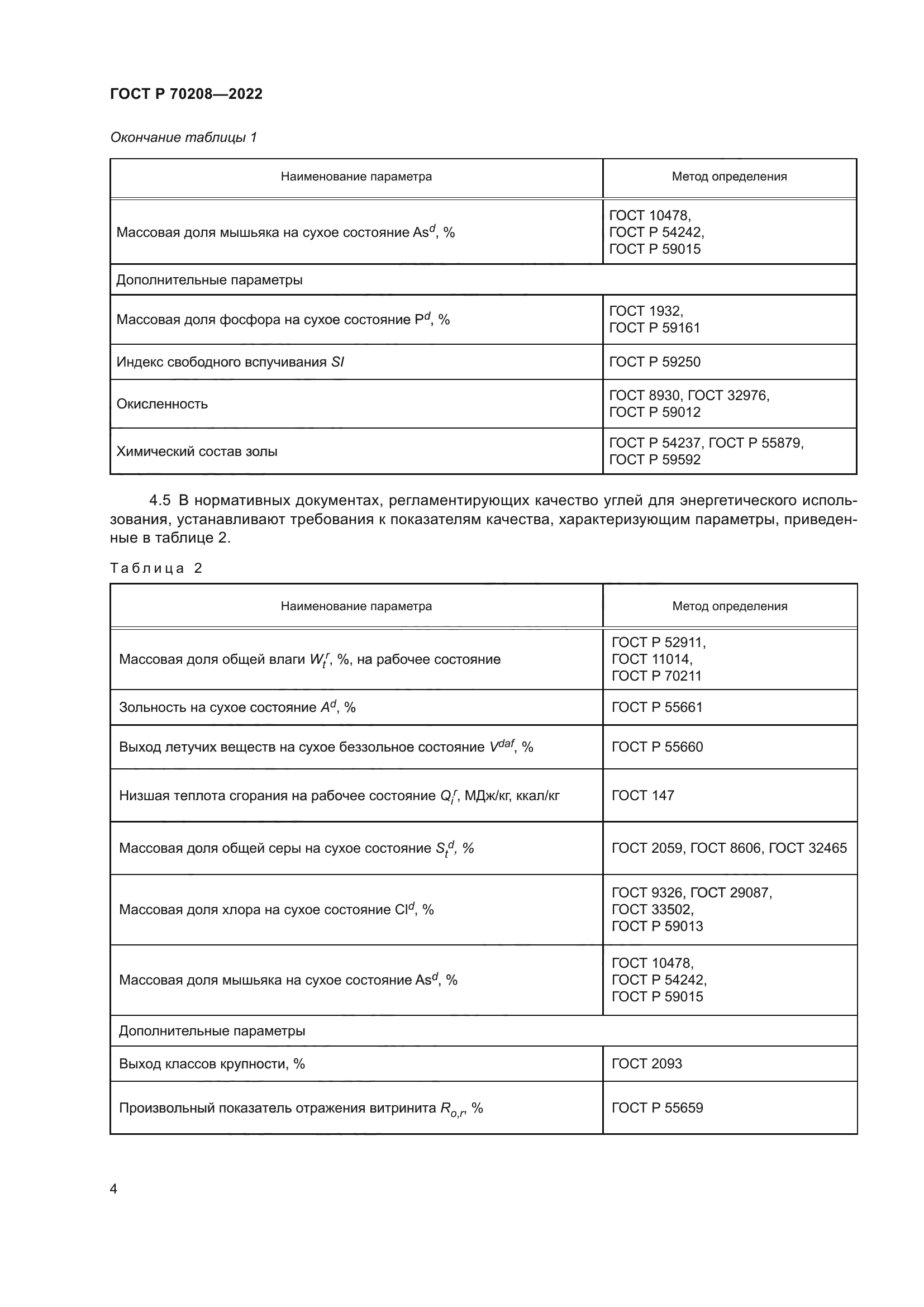 ГОСТ Р 70208—2022

Окончание таблицы 1

| Наименование параметра | Метод определения |
|---|---|
| Массовая доля мышьяка на сухое состояние $As^d$, % | ГОСТ 10478, ГОСТ Р 54242, ГОСТ Р 59015 |
| Дополнительные параметры | |
| Массовая доля фосфора на сухое состояние $P^d$, % | ГОСТ 1932, ГОСТ Р 59161 |
| Индекс свободного вспучивания $SI$ | ГОСТ Р 59250 |
| Окисленность | ГОСТ 8930, ГОСТ 32976, ГОСТ Р 59012 |
| Химический состав золы | ГОСТ Р 54237, ГОСТ Р 55879, ГОСТ Р 59592 |

4.5 В нормативных документах, регламентирующих качество углей для энергетического использования, устанавливают требования к показателям качества, характеризующим параметры, приведенные в таблице 2.

Таблица 2

| Наименование параметра | Метод определения |
|---|---|
| Массовая доля общей влаги $W_t^r$, %, на рабочее состояние | ГОСТ Р 52911, ГОСТ 11014, ГОСТ Р 70211 |
| Зольность на сухое состояние $A^d$, % | ГОСТ Р 55661 |
| Выход летучих веществ на сухое беззольное состояние $V^{daf}$, % | ГОСТ Р 55660 |
| Низшая теплота сгорания на рабочее состояние $Q_i^r$, МДж/кг, ккал/кг | ГОСТ 147 |
| Массовая доля общей серы на сухое состояние $S_t^d$, % | ГОСТ 2059, ГОСТ 8606, ГОСТ 32465 |
| Массовая доля хлора на сухое состояние $Cl^d$, % | ГОСТ 9326, ГОСТ 29087, ГОСТ 33502, ГОСТ Р 59013 |
| Массовая доля мышьяка на сухое состояние $As^d$, % | ГОСТ 10478, ГОСТ Р 54242, ГОСТ Р 59015 |
| Дополнительные параметры | |
| Выход классов крупности, % | ГОСТ 2093 |
| Произвольный показатель отражения витринита $R_{o,r}$, % | ГОСТ Р 55659 |

4